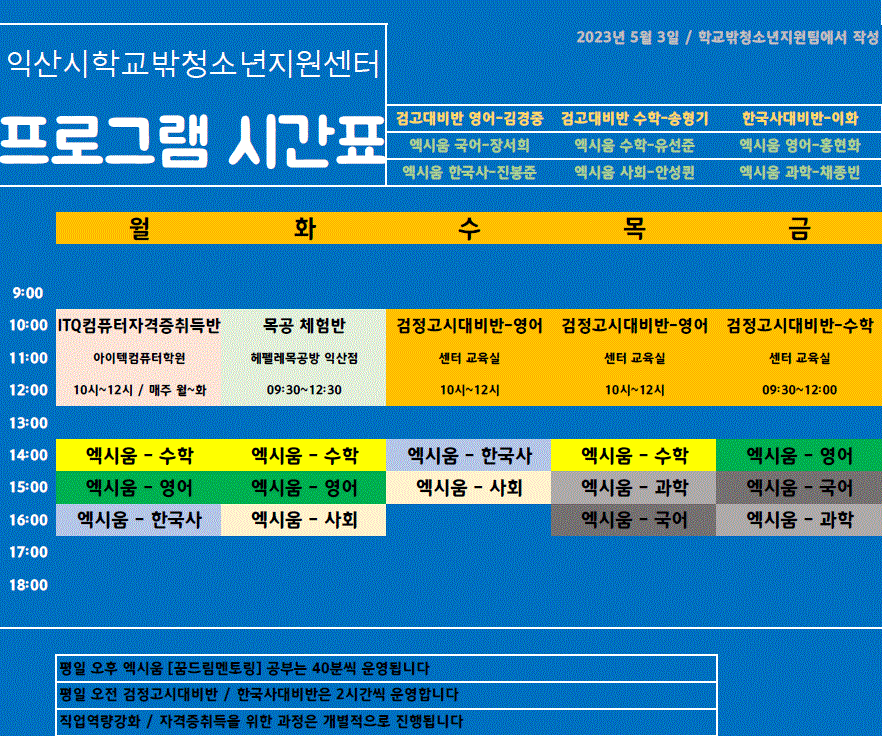 익산시학교밖청소년지원센터

프로그램 시간표

2023년 5월 3일 / 학교밖청소년지원팀에서 작성

| 검고대비반 영어-김경중 | 검고대비반 수학-송형기 | 한국사대비반-이화 |
|---|---|---|
| 엑시움 국어-장서희 | 엑시움 수학-유선준 | 엑시움 영어-홍현화 |
| 엑시움 한국사-진봉준 | 엑시움 사회-안성권 | 엑시움 과학-채종빈 |

| | 월 | 화 | 수 | 목 | 금 |
|---|---|---|---|---|---|
| 9:00 | | | | | |
| 10:00 | ITQ컴퓨터자격증취득반 | 목공 체험반 | 검정고시대비반-영어 | 검정고시대비반-영어 | 검정고시대비반-수학 |
| 11:00 | 아이텍컴퓨터학원 | 헤펠레목공방 익산점 | 센터 교육실 | 센터 교육실 | 센터 교육실 |
| 12:00 | 10시~12시 / 매주 월~화 | 09:30~12:30 | 10시~12시 | 10시~12시 | 09:30~12:00 |
| 13:00 | | | | | |
| 14:00 | 엑시움 - 수학 | 엑시움 - 수학 | 엑시움 - 한국사 | 엑시움 - 수학 | 엑시움 - 영어 |
| 15:00 | 엑시움 - 영어 | 엑시움 - 영어 | 엑시움 - 사회 | 엑시움 - 과학 | 엑시움 - 국어 |
| 16:00 | 엑시움 - 한국사 | 엑시움 - 사회 | | 엑시움 - 국어 | 엑시움 - 과학 |
| 17:00 | | | | | |
| 18:00 | | | | | |

평일 오후 엑시움 [꿈드림멘토링] 공부는 40분씩 운영됩니다
평일 오전 검정고시대비반 / 한국사대비반은 2시간씩 운영합니다
직업역량강화 / 자격증취득을 위한 과정은 개별적으로 진행됩니다